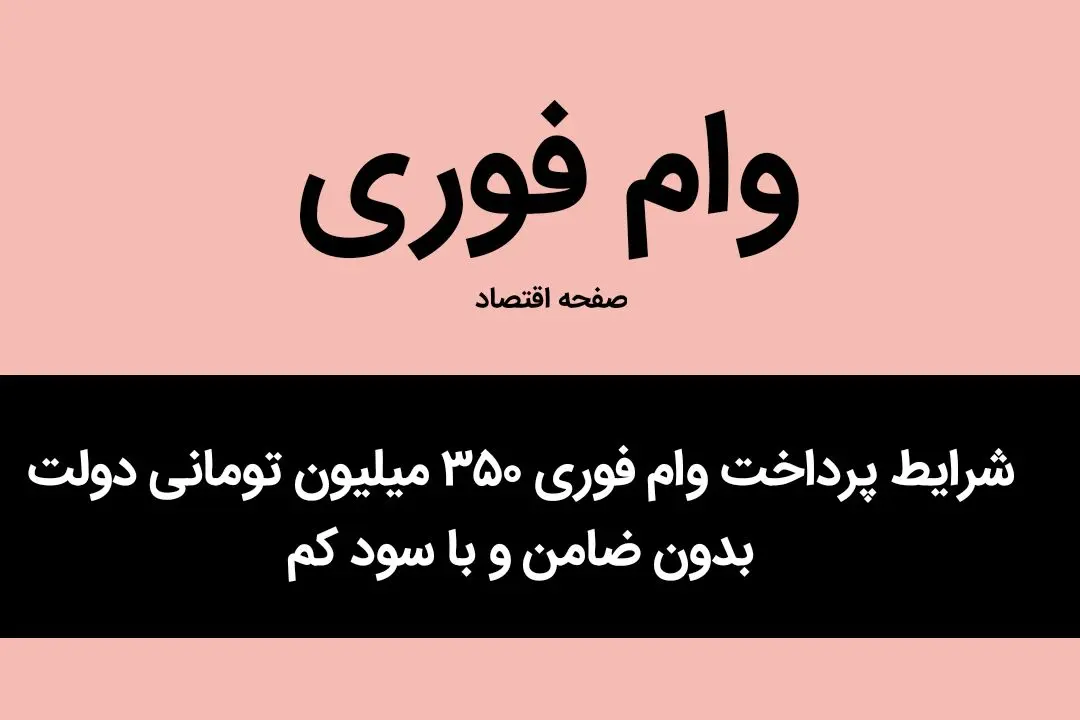 وام فوری

صفحه اقتصاد

شرایط پرداخت وام فوری ۳۵۰ میلیون تومانی دولت بدون ضامن و با سود کم